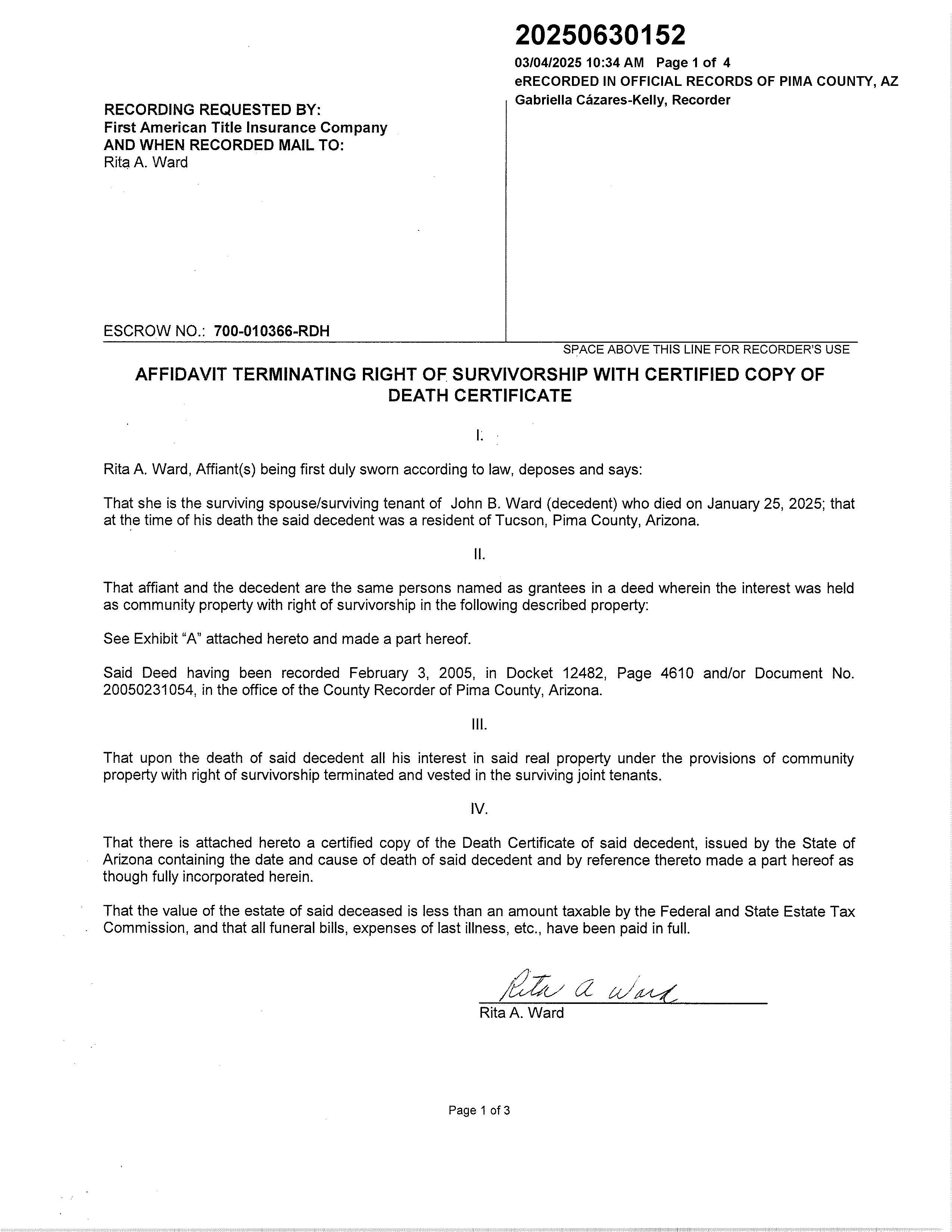 20250630152

03/04/2025 10:34 AM Page 1 of 4
eRECORDED IN OFFICIAL RECORDS OF PIMA COUNTY, AZ
Gabriella Cázares-Kelly, Recorder

RECORDING REQUESTED BY:
First American Title Insurance Company
AND WHEN RECORDED MAIL TO:
Rita A. Ward

ESCROW NO.: 700-010366-RDH

SPACE ABOVE THIS LINE FOR RECORDER'S USE

AFFIDAVIT TERMINATING RIGHT OF SURVIVORSHIP WITH CERTIFIED COPY OF DEATH CERTIFICATE

I.

Rita A. Ward, Affiant(s) being first duly sworn according to law, deposes and says:

That she is the surviving spouse/surviving tenant of John B. Ward (decedent) who died on January 25, 2025; that at the time of his death the said decedent was a resident of Tucson, Pima County, Arizona.

II.

That affiant and the decedent are the same persons named as grantees in a deed wherein the interest was held as community property with right of survivorship in the following described property:

See Exhibit "A" attached hereto and made a part hereof.

Said Deed having been recorded February 3, 2005, in Docket 12482, Page 4610 and/or Document No. 20050231054, in the office of the County Recorder of Pima County, Arizona.

III.

That upon the death of said decedent all his interest in said real property under the provisions of community property with right of survivorship terminated and vested in the surviving joint tenants.

IV.

That there is attached hereto a certified copy of the Death Certificate of said decedent, issued by the State of Arizona containing the date and cause of death of said decedent and by reference thereto made a part hereof as though fully incorporated herein.

That the value of the estate of said deceased is less than an amount taxable by the Federal and State Estate Tax Commission, and that all funeral bills, expenses of last illness, etc., have been paid in full.

Rita A Ward
Rita A. Ward

Page 1 of 3